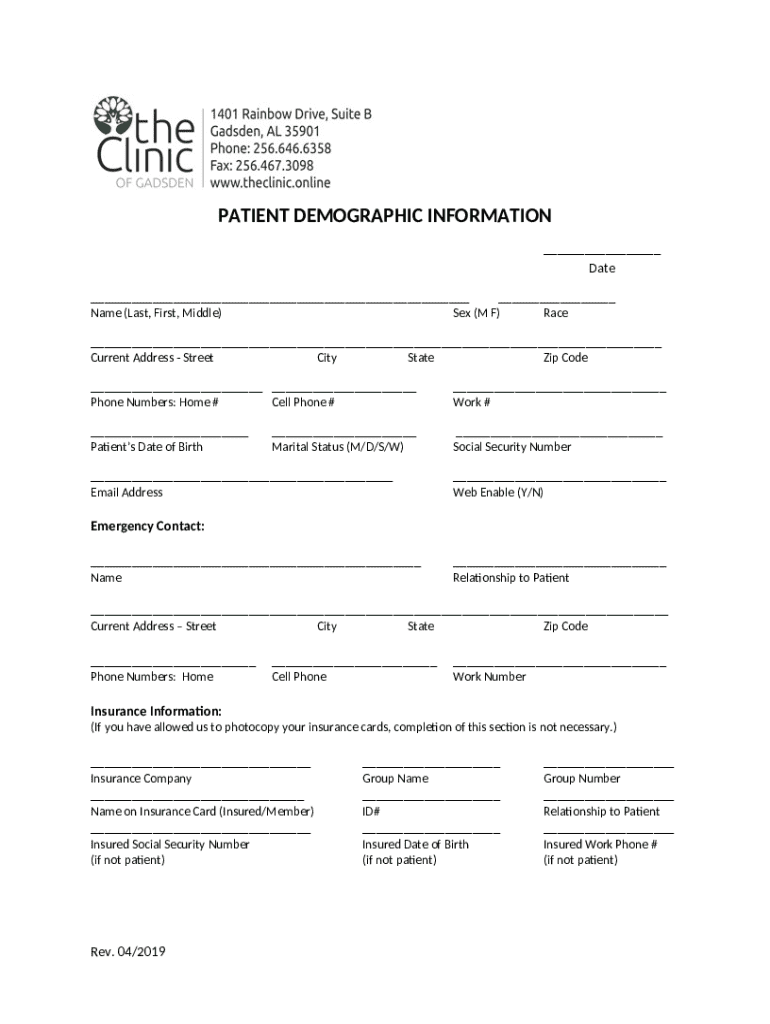 the Clinic
OF GADSDEN

1401 Rainbow Drive, Suite B
Gadsden, AL 35901
Phone: 256.646.6358
Fax: 256.467.3098
www.theclinic.online

PATIENT DEMOGRAPHIC INFORMATION

Date

Name (Last, First, Middle) Sex (M F) Race

Current Address - Street City State Zip Code

Phone Numbers: Home # Cell Phone # Work #

Patient's Date of Birth Marital Status (M/D/S/W) Social Security Number

Email Address Web Enable (Y/N)

Emergency Contact:

Name Relationship to Patient

Current Address – Street City State Zip Code

Phone Numbers: Home Cell Phone Work Number

Insurance Information:
(If you have allowed us to photocopy your insurance cards, completion of this section is not necessary.)

Insurance Company Group Name Group Number

Name on Insurance Card (Insured/Member) ID# Relationship to Patient

Insured Social Security Number (if not patient) Insured Date of Birth (if not patient) Insured Work Phone # (if not patient)

Rev. 04/2019